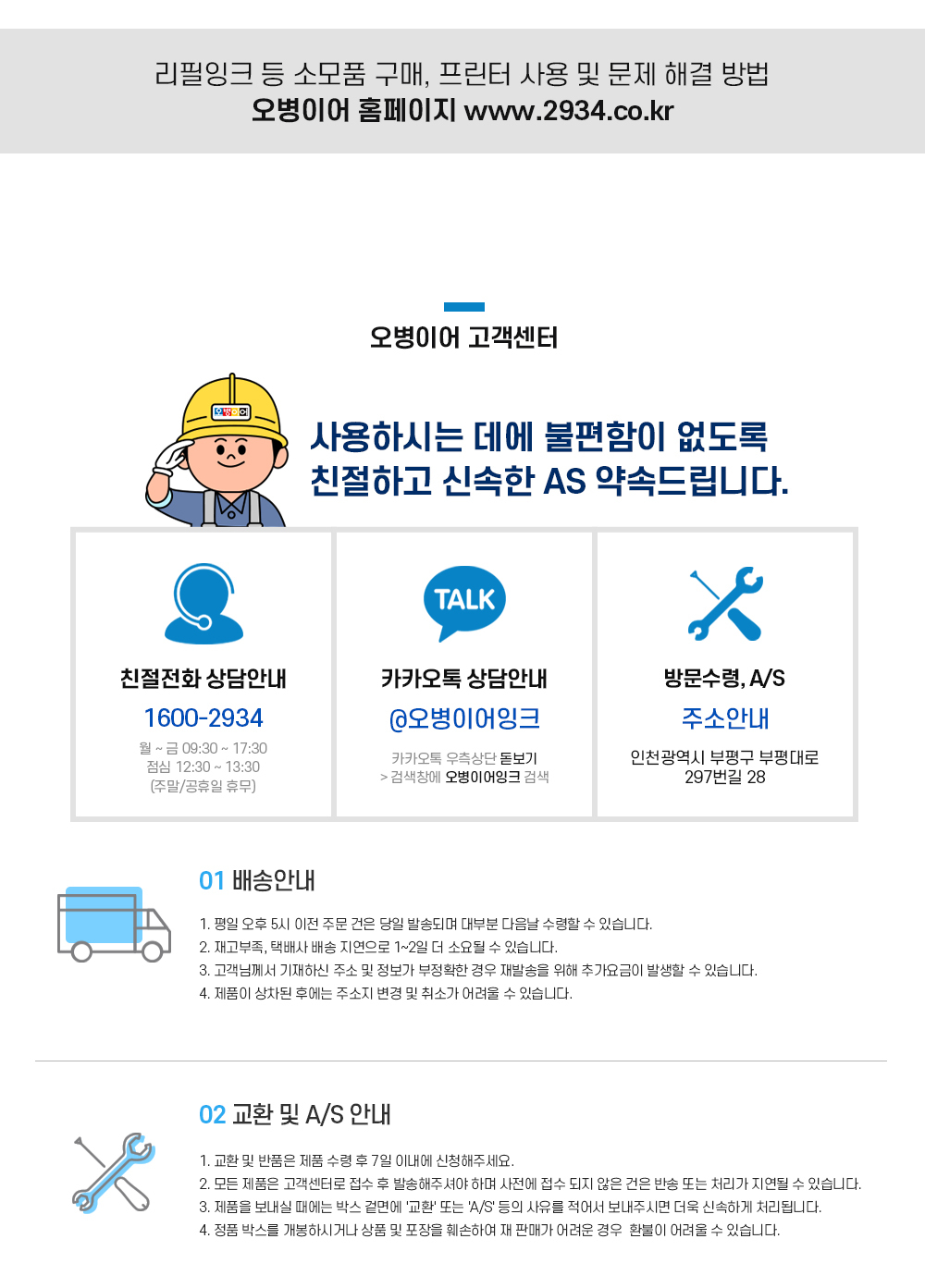 리필잉크 등 소모품 구매, 프린터 사용 및 문제 해결 방법
오병이어 홈페이지 www.2934.co.kr

오병이어 고객센터

오병이어

사용하시는 데에 불편함이 없도록
친절하고 신속한 AS 약속드립니다.

친절전화 상담안내
1600-2934
월 ~ 금 09:30 ~ 17:30
점심 12:30 ~ 13:30
(주말/공휴일 휴무)

TALK
카카오톡 상담안내
@오병이어잉크
카카오톡 우측상단 돋보기
> 검색창에 오병이어잉크 검색

방문수령, A/S
주소안내
인천광역시 부평구 부평대로
297번길 28

01 배송안내
1. 평일 오후 5시 이전 주문 건은 당일 발송되며 대부분 다음날 수령할 수 있습니다.
2. 재고부족, 택배사 배송 지연으로 1~2일 더 소요될 수 있습니다.
3. 고객님께서 기재하신 주소 및 정보가 부정확한 경우 재발송을 위해 추가요금이 발생할 수 있습니다.
4. 제품이 상차된 후에는 주소지 변경 및 취소가 어려울 수 있습니다.

02 교환 및 A/S 안내
1. 교환 및 반품은 제품 수령 후 7일 이내에 신청해주세요.
2. 모든 제품은 고객센터로 접수 후 발송해주셔야 하며 사전에 접수 되지 않은 건은 반송 또는 처리가 지연될 수 있습니다.
3. 제품을 보내실 때에는 박스 겉면에 '교환' 또는 'A/S' 등의 사유를 적어서 보내주시면 더욱 신속하게 처리됩니다.
4. 정품 박스를 개봉하시거나 상품 및 포장을 훼손하여 재 판매가 어려운 경우 환불이 어려울 수 있습니다.